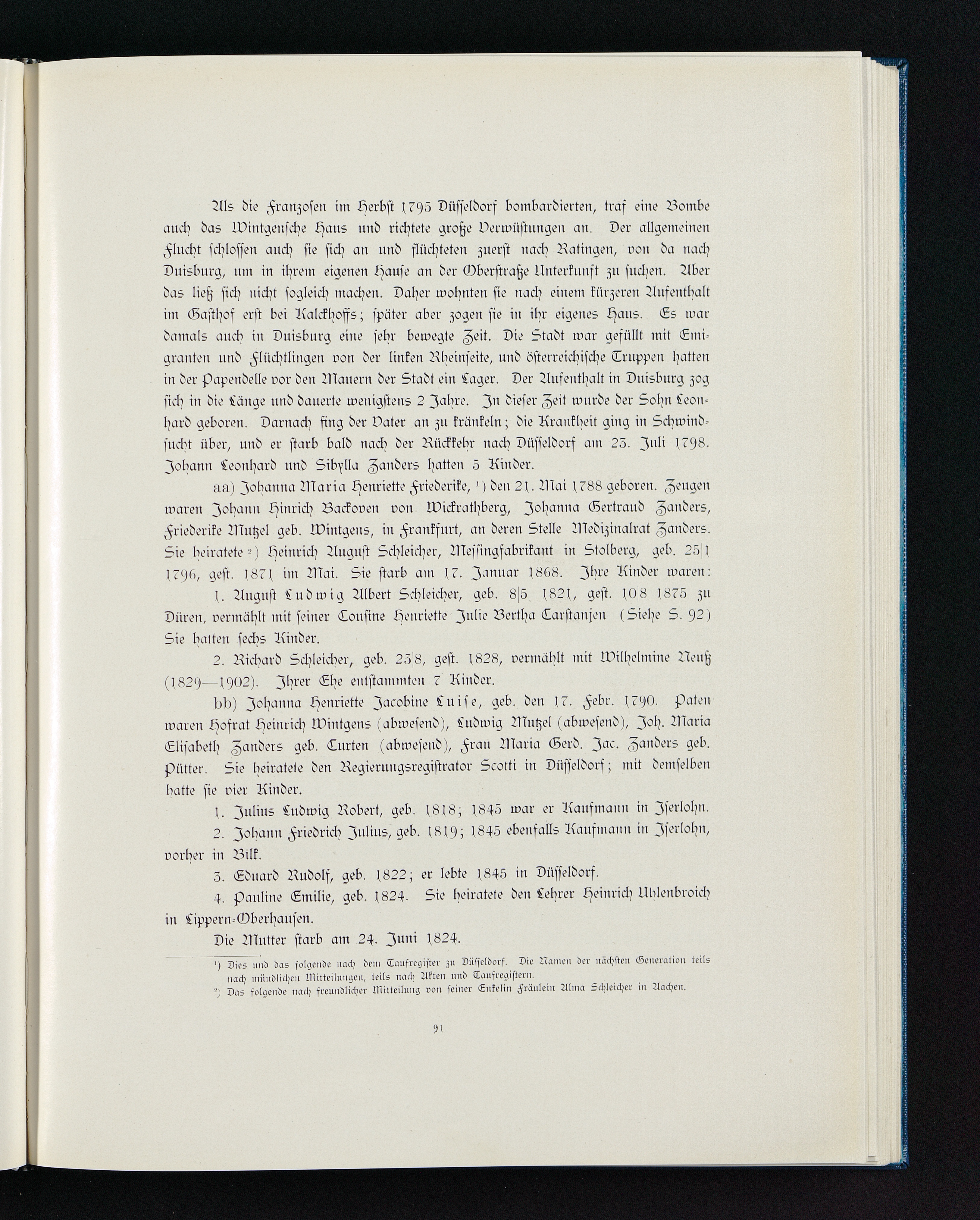 Als die Franzosen im Herbst 1795 Düsseldorf bombardierten, traf eine Bombe auch das Wintgensche Haus und richtete große Verwüstungen an. Der allgemeinen Flucht schlossen auch sie sich an und flüchteten zuerst nach Ratingen, von da nach Duisburg, um in ihrem eigenen Hause an der Oberstraße Unterkunft zu suchen. Aber das ließ sich nicht sogleich machen. Daher wohnten sie nach einem kürzeren Aufenthalt im Gasthof erst bei Kalckhoffs; später aber zogen sie in ihr eigenes Haus. Es war damals auch in Duisburg eine sehr bewegte Zeit. Die Stadt war gefüllt mit Emigranten und Flüchtlingen von der linken Rheinseite, und österreichische Truppen hatten in der Papendelle vor den Mauern der Stadt ein Lager. Der Aufenthalt in Duisburg zog sich in die Länge und dauerte wenigstens 2 Jahre. In dieser Zeit wurde der Sohn Leonhard geboren. Darnach fing der Vater an zu kränkeln; die Krankheit ging in Schwindsucht über, und er starb bald nach der Rückkehr nach Düsseldorf am 23. Juli 1798. Johann Leonhard und Sibylla Zanders hatten 5 Kinder.

aa) Johanna Maria Henriette Friederike, ¹) den 21. Mai 1788 geboren. Zeugen waren Johann Hinrich Backoven von Wickrathberg, Johanna Gertraud Zanders, Friederike Mutzel geb. Wintgens, in Frankfurt, an deren Stelle Medizinalrat Zanders. Sie heiratete ²) Heinrich August Schleicher, Messingfabrikant in Stolberg, geb. 25|1 1796, gest. 1871 im Mai. Sie starb am 17. Januar 1868. Ihre Kinder waren:

1. August Ludwig Albert Schleicher, geb. 8|5 1821, gest. 10|8 1875 zu Düren, vermählt mit seiner Cousine Henriette Julie Bertha Carstanjen (Siehe S. 92) Sie hatten sechs Kinder.

2. Richard Schleicher, geb. 23|8, gest. 1828, vermählt mit Wilhelmine Neuß (1829—1902). Ihrer Ehe entstammten 7 Kinder.

bb) Johanna Henriette Jacobine Luise, geb. den 17. Febr. 1790. Paten waren Hofrat Heinrich Wintgens (abwesend), Ludwig Mutzel (abwesend), Joh. Maria Elisabeth Zanders geb. Curten (abwesend), Frau Maria Gerd. Jac. Zanders geb. Pütter. Sie heiratete den Regierungsregistrator Scotti in Düsseldorf; mit demselben hatte sie vier Kinder.

1. Julius Ludwig Robert, geb. 1818; 1845 war er Kaufmann in Iserlohn.

2. Johann Friedrich Julius, geb. 1819; 1845 ebenfalls Kaufmann in Iserlohn, vorher in Bilk.

3. Eduard Rudolf, geb. 1822; er lebte 1845 in Düsseldorf.

4. Pauline Emilie, geb. 1824. Sie heiratete den Lehrer Heinrich Uhlenbroich in Lippern-Oberhausen.

Die Mutter starb am 24. Juni 1824.

¹) Dies und das folgende nach dem Taufregister zu Düsseldorf. Die Namen der nächsten Generation teils nach mündlichen Mitteilungen, teils nach Akten und Taufregistern.
²) Das folgende nach freundlicher Mitteilung von seiner Enkelin Fräulein Alma Schleicher in Aachen.

91